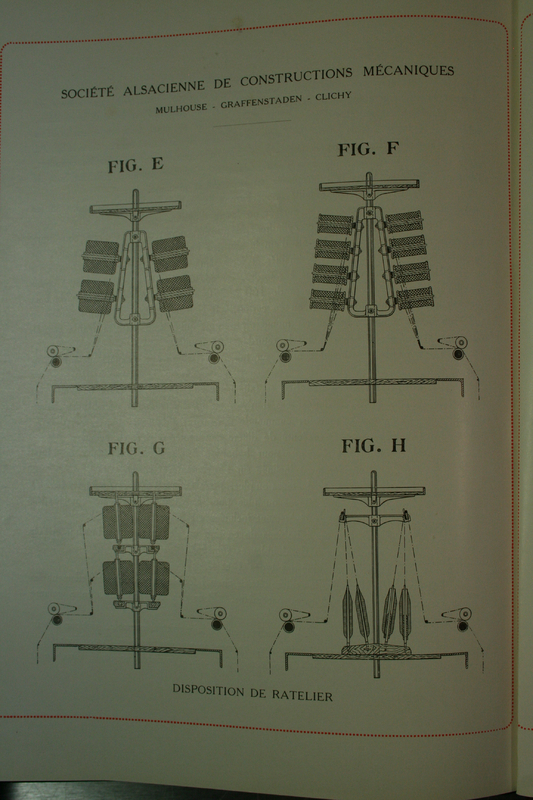 SOCIÉTÉ ALSACIENNE DE CONSTRUCTIONS MÉCANIQUES
MULHOUSE - GRAFFENSTADEN - CLICHY

FIG. E

FIG. F

FIG. G

FIG. H

DISPOSITION DE RATELIER